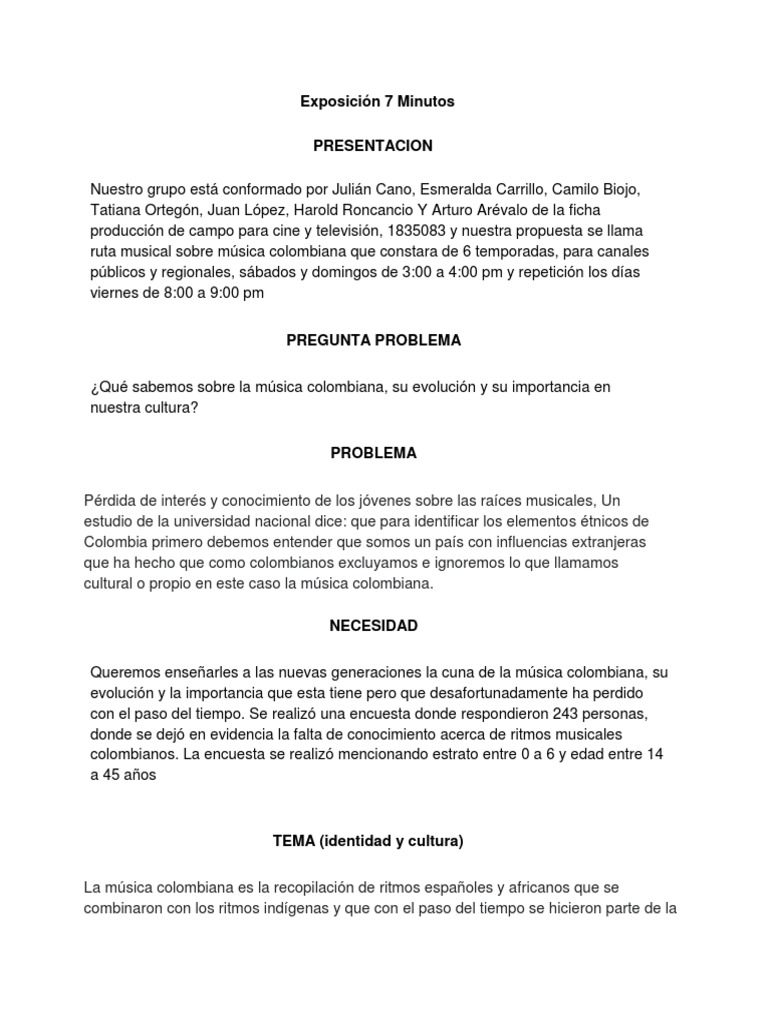 Exposición 7 Minutos

PRESENTACION

Nuestro grupo está conformado por Julián Cano, Esmeralda Carrillo, Camilo Biojo, Tatiana Ortegón, Juan López, Harold Roncancio Y Arturo Arévalo de la ficha producción de campo para cine y televisión, 1835083 y nuestra propuesta se llama ruta musical sobre música colombiana que constara de 6 temporadas, para canales públicos y regionales, sábados y domingos de 3:00 a 4:00 pm y repetición los días viernes de 8:00 a 9:00 pm

PREGUNTA PROBLEMA

¿Qué sabemos sobre la música colombiana, su evolución y su importancia en nuestra cultura?

PROBLEMA

Pérdida de interés y conocimiento de los jóvenes sobre las raíces musicales, Un estudio de la universidad nacional dice: que para identificar los elementos étnicos de Colombia primero debemos entender que somos un país con influencias extranjeras que ha hecho que como colombianos excluyamos e ignoremos lo que llamamos cultural o propio en este caso la música colombiana.

NECESIDAD

Queremos enseñarles a las nuevas generaciones la cuna de la música colombiana, su evolución y la importancia que esta tiene pero que desafortunadamente ha perdido con el paso del tiempo. Se realizó una encuesta donde respondieron 243 personas, donde se dejó en evidencia la falta de conocimiento acerca de ritmos musicales colombianos. La encuesta se realizó mencionando estrato entre 0 a 6 y edad entre 14 a 45 años

TEMA (identidad y cultura)

La música colombiana es la recopilación de ritmos españoles y africanos que se combinaron con los ritmos indígenas y que con el paso del tiempo se hicieron parte de la